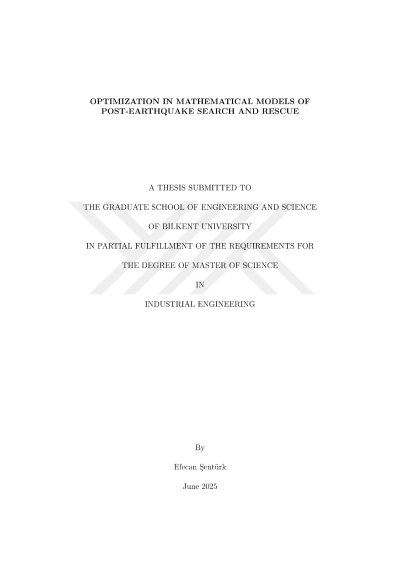 OPTIMIZATION IN MATHEMATICAL MODELS OF POST-EARTHQUAKE SEARCH AND RESCUE

A THESIS SUBMITTED TO

THE GRADUATE SCHOOL OF ENGINEERING AND SCIENCE

OF BILKENT UNIVERSITY

IN PARTIAL FULFILLMENT OF THE REQUIREMENTS FOR

THE DEGREE OF MASTER OF SCIENCE

IN

INDUSTRIAL ENGINEERING

By

Efecan Şentürk

June 2025